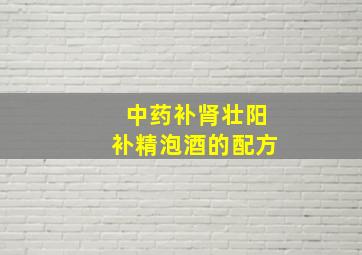 中药补肾壮阳
补精泡酒的配方